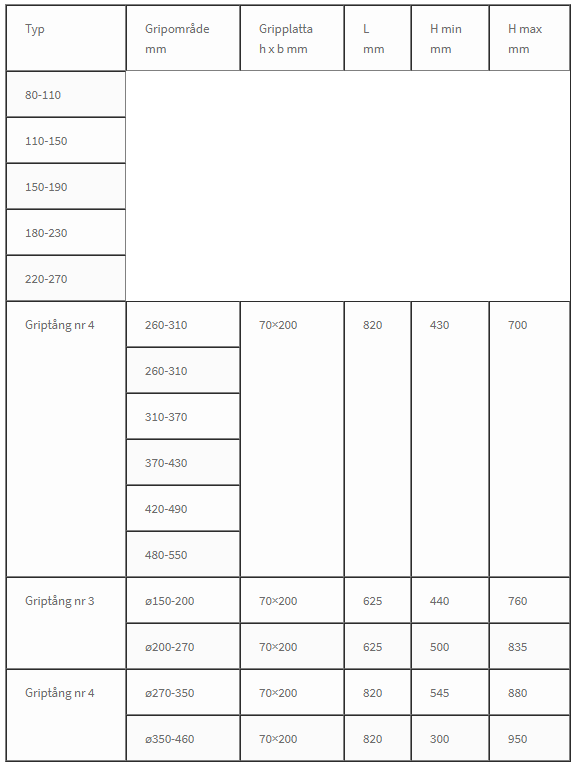 | Typ | Gripområde mm | Gripplatta h x b mm | L mm | H min mm | H max mm |
|---|---|---|---|---|---|
| 80-110 | | | | | |
| 110-150 | | | | | |
| 150-190 | | | | | |
| 180-230 | | | | | |
| 220-270 | | | | | |
| Griptång nr 4 | 260-310 | 70×200 | 820 | 430 | 700 |
| | 260-310 | | | | |
| | 310-370 | | | | |
| | 370-430 | | | | |
| | 420-490 | | | | |
| | 480-550 | | | | |
| Griptång nr 3 | ø150-200 | 70×200 | 625 | 440 | 760 |
| | ø200-270 | 70×200 | 625 | 500 | 835 |
| Griptång nr 4 | ø270-350 | 70×200 | 820 | 545 | 880 |
| | ø350-460 | 70×200 | 820 | 300 | 950 |